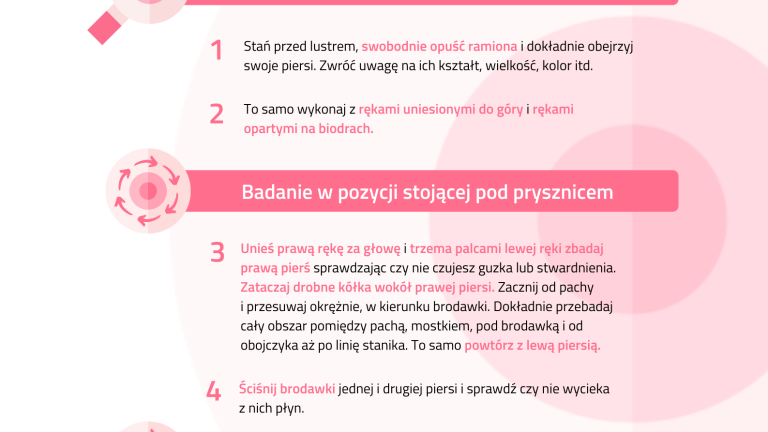 1 Stań przed lustrem, swobodnie opuść ramiona i dokładnie obejrzyj swoje piersi. Zwróć uwagę na ich kształt, wielkość, kolor itd.

2 To samo wykonaj z rękami uniesionymi do góry i rękami opartymi na biodrach.

Badanie w pozycji stojącej pod prysznicem

3 Unieś prawą rękę za głowę i trzema palcami lewej ręki zbadaj prawą pierś sprawdzając czy nie czujesz guzka lub stwardnienia. Zataczaj drobne kółka wokół prawej piersi. Zacznij od pachy i przesuwaj okrężnie, w kierunku brodawki. Dokładnie przebadaj cały obszar pomiędzy pachą, mostkiem, pod brodawką i od obojczyka aż po linię stanika. To samo powtórz z lewą piersią.

4 Ściśnij brodawki jednej i drugiej piersi i sprawdź czy nie wycieka z nich płyn.